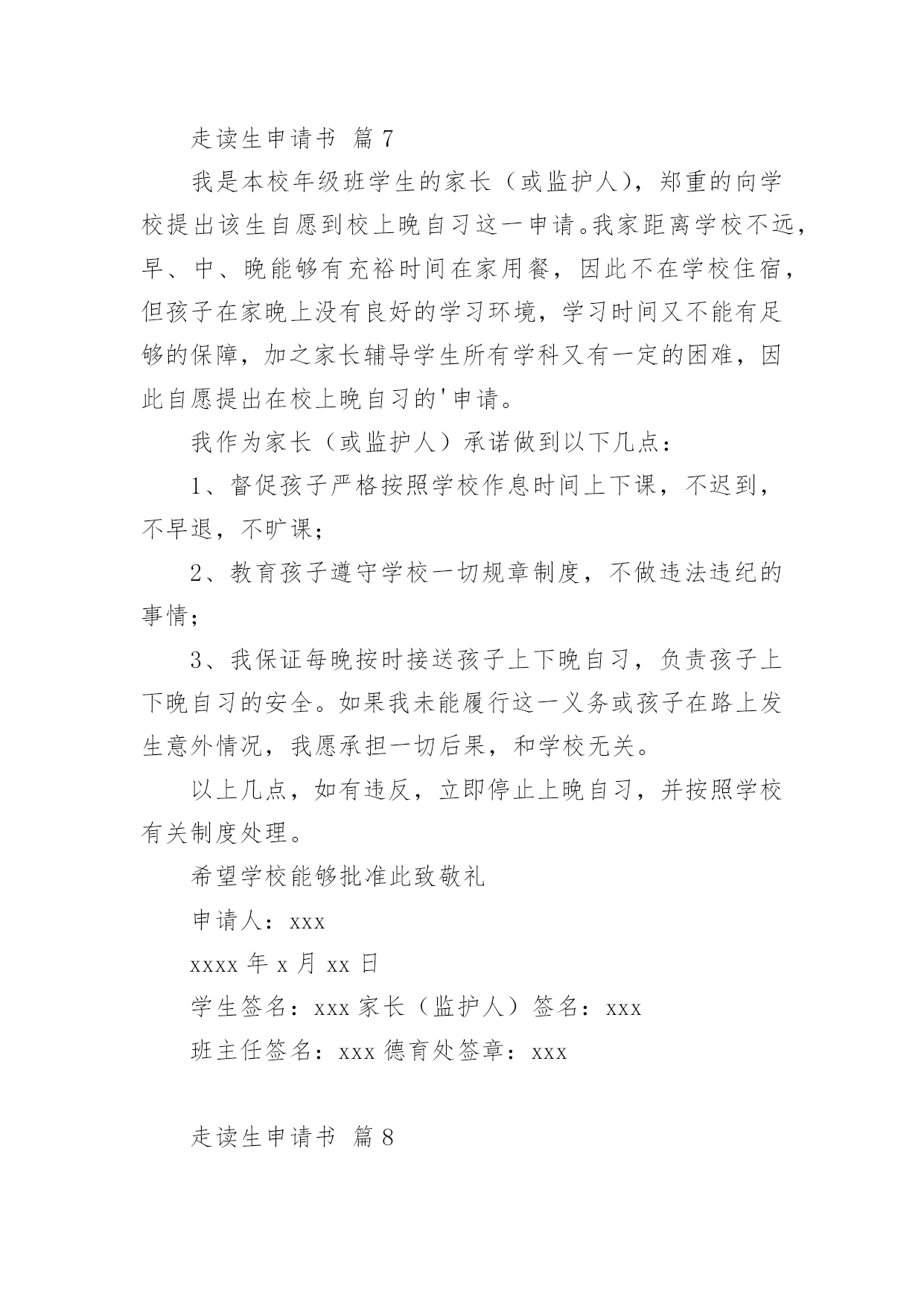 走读生申请书 篇 7

我是本校年级班学生的家长（或监护人），郑重的向学校提出该生自愿到校上晚自习这一申请。我家距离学校不远，早、中、晚能够有充裕时间在家用餐，因此不在学校住宿，但孩子在家晚上没有良好的学习环境，学习时间又不能有足够的保障，加之家长辅导学生所有学科又有一定的困难，因此自愿提出在校上晚自习的'申请。

我作为家长（或监护人）承诺做到以下几点：

1、督促孩子严格按照学校作息时间上下课，不迟到，不早退，不旷课；

2、教育孩子遵守学校一切规章制度，不做违法违纪的事情；

3、我保证每晚按时接送孩子上下晚自习，负责孩子上下晚自习的安全。如果我未能履行这一义务或孩子在路上发生意外情况，我愿承担一切后果，和学校无关。

以上几点，如有违反，立即停止上晚自习，并按照学校有关制度处理。

希望学校能够批准此致敬礼

申请人：xxx

xxxx 年 x 月 xx 日

学生签名：xxx 家长（监护人）签名：xxx

班主任签名：xxx 德育处签章：xxx

走读生申请书 篇 8